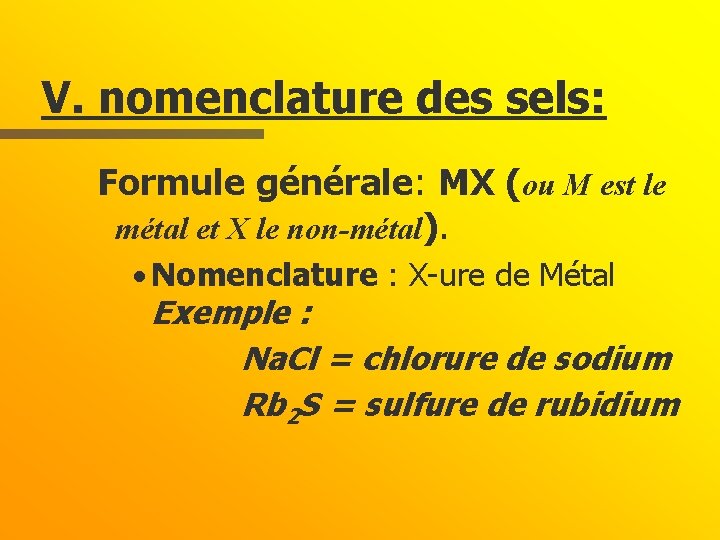 V. nomenclature des sels:

Formule générale: MX (ou M est le métal et X le non-métal).

• Nomenclature : X-ure de Métal
Exemple :
$NaCl$ = chlorure de sodium
$Rb_2S$ = sulfure de rubidium